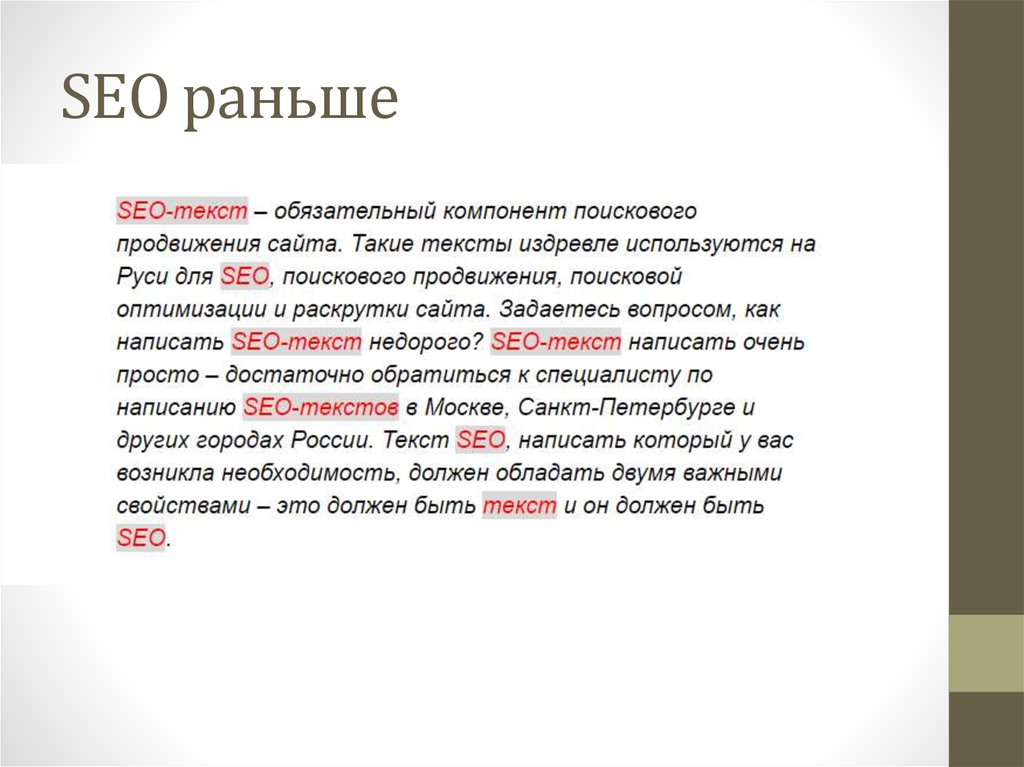 SEO раньше

SEO-текст – обязательный компонент поискового продвижения сайта. Такие тексты издревле используются на Руси для SEO, поискового продвижения, поисковой оптимизации и раскрутки сайта. Задаетесь вопросом, как написать SEO-текст недорого? SEO-текст написать очень просто – достаточно обратиться к специалисту по написанию SEO-текстов в Москве, Санкт-Петербурге и других городах России. Текст SEO, написать который у вас возникла необходимость, должен обладать двумя важными свойствами – это должен быть текст и он должен быть SEO.